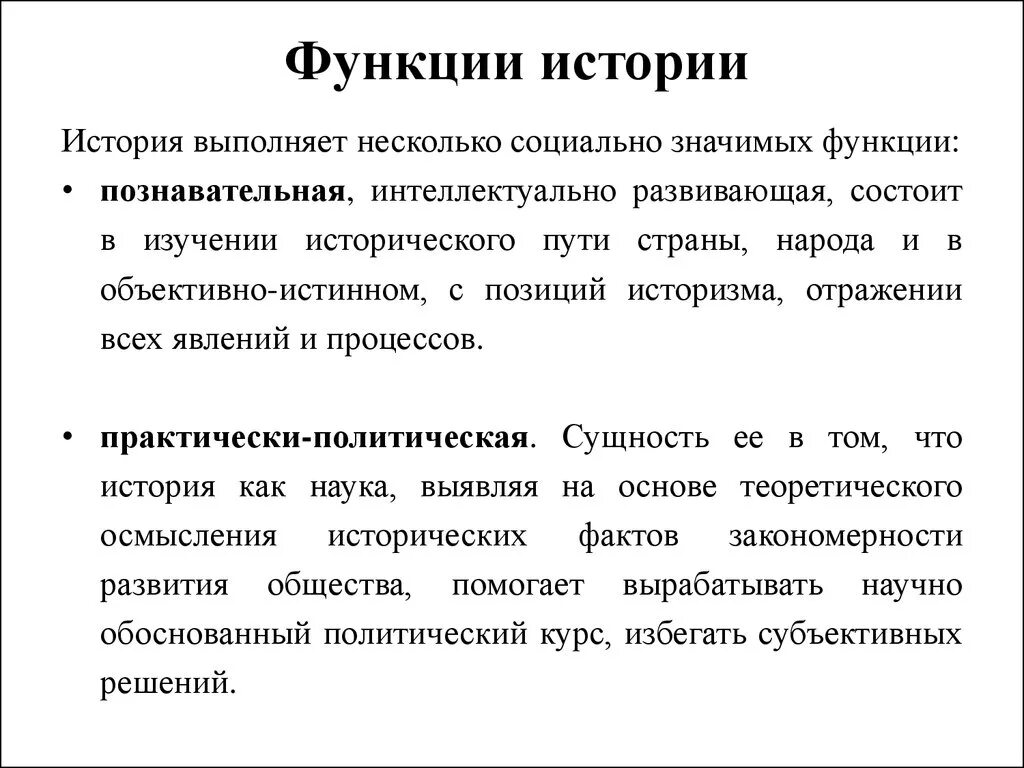 Функции истории

История выполняет несколько социально значимых функции:

• познавательная, интеллектуально развивающая, состоит в изучении исторического пути страны, народа и в объективно-истинном, с позиций историзма, отражении всех явлений и процессов.

• практически-политическая. Сущность ее в том, что история как наука, выявляя на основе теоретического осмысления исторических фактов закономерности развития общества, помогает вырабатывать научно обоснованный политический курс, избегать субъективных решений.